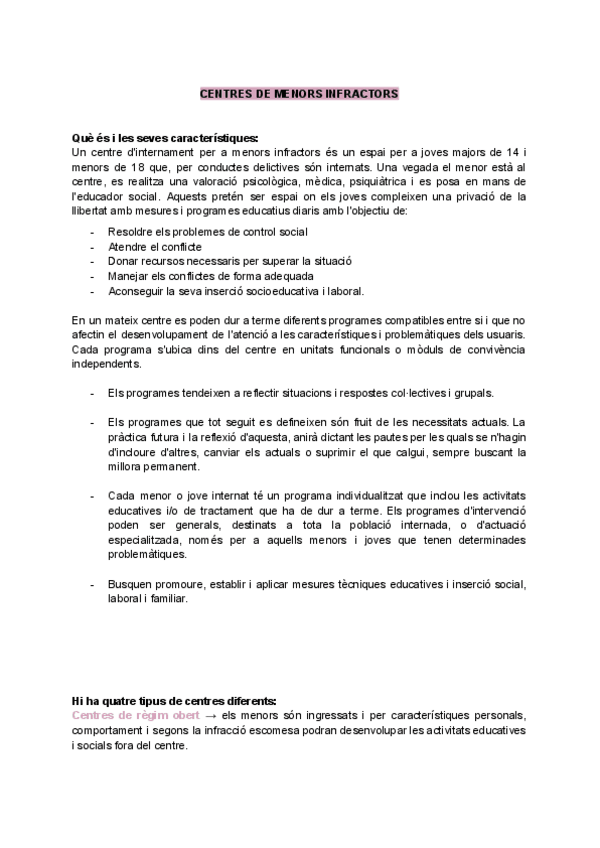 CENTRES DE MENORS INFRACTORS

Què és i les seves característiques:
Un centre d'internament per a menors infractors és un espai per a joves majors de 14 i menors de 18 que, per conductes delictives són internats. Una vegada el menor està al centre, es realitza una valoració psicològica, mèdica, psiquiàtrica i es posa en mans de l'educador social. Aquests pretén ser espai on els joves compleixen una privació de la llibertat amb mesures i programes educatius diaris amb l'objectiu de:

- Resoldre els problemes de control social
- Atendre el conflicte
- Donar recursos necessaris per superar la situació
- Manejar els conflictes de forma adequada
- Aconseguir la seva inserció socioeducativa i laboral.

En un mateix centre es poden dur a terme diferents programes compatibles entre si i que no afectin el desenvolupament de l'atenció a les característiques i problemàtiques dels usuaris. Cada programa s'ubica dins del centre en unitats funcionals o mòduls de convivència independents.

- Els programes tendeixen a reflectir situacions i respostes col·lectives i grupals.

- Els programes que tot seguit es defineixen són fruit de les necessitats actuals. La pràctica futura i la reflexió d'aquesta, anirà dictant les pautes per les quals se n'hagin d'incloure d'altres, canviar els actuals o suprimir el que calgui, sempre buscant la millora permanent.

- Cada menor o jove internat té un programa individualitzat que inclou les activitats educatives i/o de tractament que ha de dur a terme. Els programes d'intervenció poden ser generals, destinats a tota la població internada, o d'actuació especialitzada, només per a aquells menors i joves que tenen determinades problemàtiques.

- Busquen promoure, establir i aplicar mesures tècniques educatives i inserció social, laboral i familiar.

Hi ha quatre tipus de centres diferents:
Centres de règim obert → els menors són ingressats i per característiques personals, comportament i segons la infracció escomesa podran desenvolupar les activitats educatives i socials fora del centre.